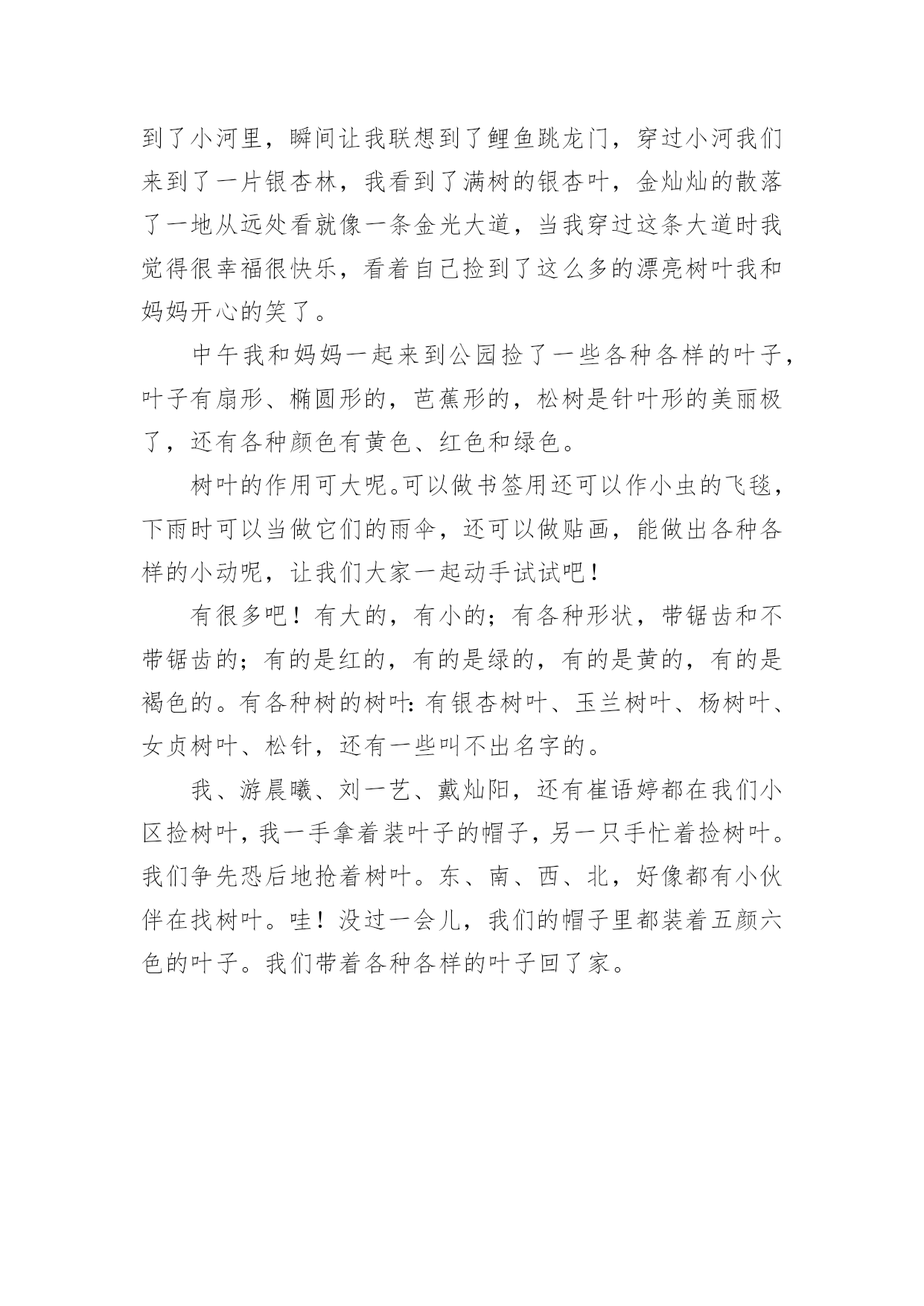 到了小河里，瞬间让我联想到了鲤鱼跳龙门，穿过小河我们来到了一片银杏林，我看到了满树的银杏叶，金灿灿的散落了一地从远处看就像一条金光大道，当我穿过这条大道时我觉得很幸福很快乐，看着自己捡到了这么多的漂亮树叶我和妈妈开心的笑了。

中午我和妈妈一起来到公园捡了一些各种各样的叶子，叶子有扇形、椭圆形的，芭蕉形的，松树是针叶形的美丽极了，还有各种颜色有黄色、红色和绿色。

树叶的作用可大呢。可以做书签用还可以作小虫的飞毯，下雨时可以当做它们的雨伞，还可以做贴画，能做出各种各样的小动呢，让我们大家一起动手试试吧！

有很多吧！有大的，有小的；有各种形状，带锯齿和不带锯齿的；有的是红的，有的是绿的，有的是黄的，有的是褐色的。有各种树的树叶：有银杏树叶、玉兰树叶、杨树叶、女贞树叶、松针，还有一些叫不出名字的。

我、游晨曦、刘一艺、戴灿阳，还有崔语婷都在我们小区捡树叶，我一手拿着装叶子的帽子，另一只手忙着捡树叶。我们争先恐后地抢着树叶。东、南、西、北，好像都有小伙伴在找树叶。哇！没过一会儿，我们的帽子里都装着五颜六色的叶子。我们带着各种各样的叶子回了家。